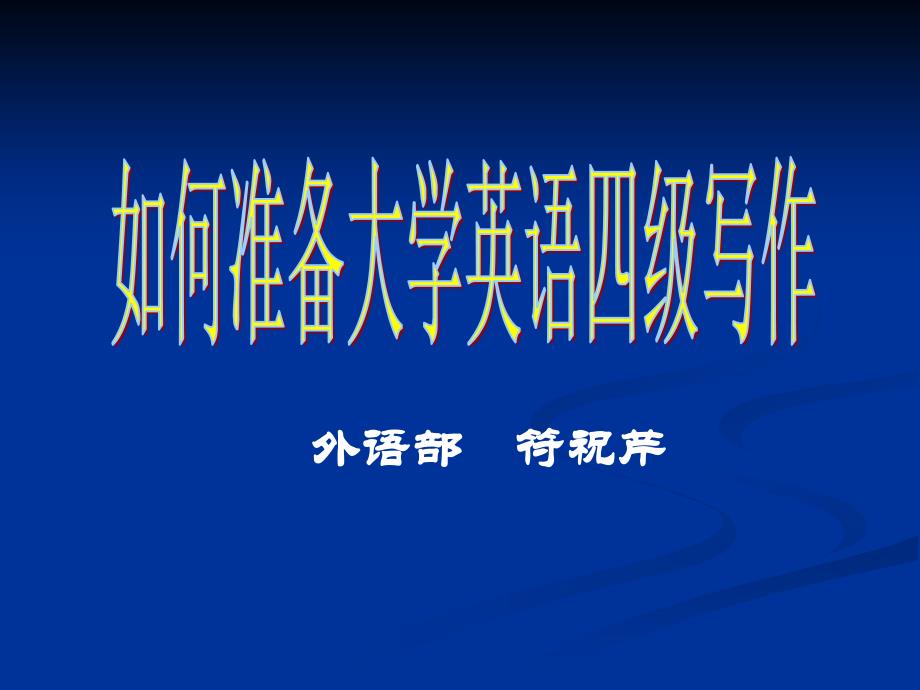 如何准备大学英语四级写作

外语部　符祝芹